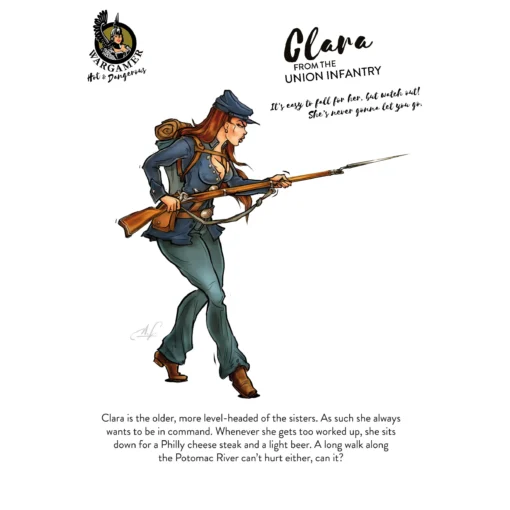 WARGAMER
Hot & Dangerous

Clara
FROM THE
UNION INFANTRY

It's easy to fall for her, but watch out! She's never gonna let you go.

Clara is the older, more level-headed of the sisters. As such she always wants to be in command. Whenever she gets too worked up, she sits down for a Philly cheese steak and a light beer. A long walk along the Potomac River can't hurt either, can it?